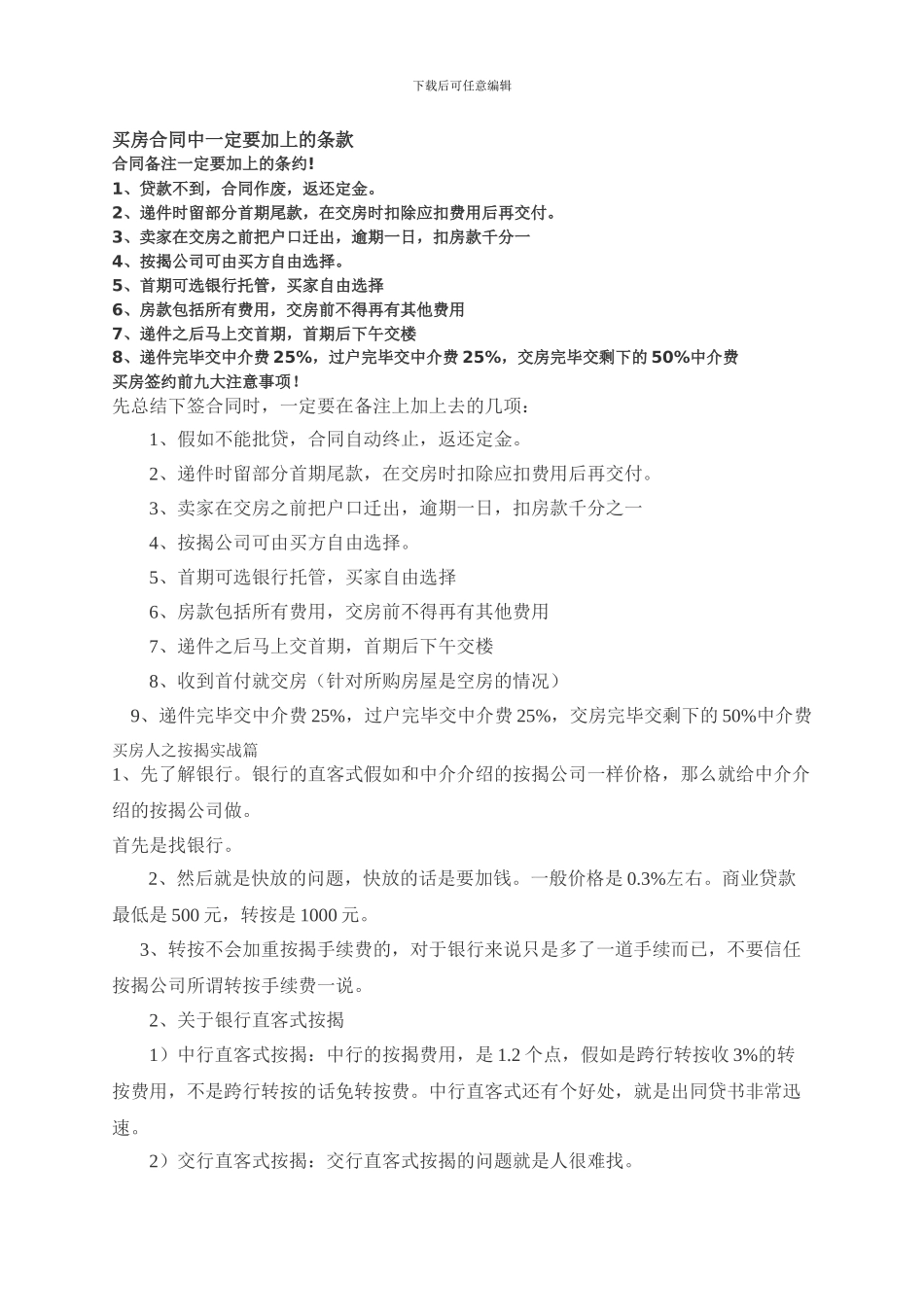 下载后可任意编辑

买房合同中一定要加上的条款
合同备注一定要加上的条约!
1、贷款不到，合同作废，返还定金。
2、递件时留部分首期尾款，在交房时扣除应扣费用后再交付。
3、卖家在交房之前把户口迁出，逾期一日，扣房款千分一
4、按揭公司可由买方自由选择。
5、首期可选银行托管，买家自由选择
6、房款包括所有费用，交房前不得再有其他费用
7、递件之后马上交首期，首期后下午交楼
8、递件完毕交中介费 25%，过户完毕交中介费 25%，交房完毕交剩下的 50%中介费
买房签约前九大注意事项!
先总结下签合同时，一定要在备注上加上去的几项：
1、假如不能批贷，合同自动终止，返还定金。
2、递件时留部分首期尾款，在交房时扣除应扣费用后再交付。
3、卖家在交房之前把户口迁出，逾期一日，扣房款千分之一
4、按揭公司可由买方自由选择。
5、首期可选银行托管，买家自由选择
6、房款包括所有费用，交房前不得再有其他费用
7、递件之后马上交首期，首期后下午交楼
8、收到首付就交房（针对所购房屋是空房的情况）
9、递件完毕交中介费 25%，过户完毕交中介费 25%，交房完毕交剩下的 50%中介费
买房人之按揭实战篇
1、先了解银行。银行的直客式假如和中介介绍的按揭公司一样价格，那么就给中介介绍的按揭公司做。
首先是找银行。
2、然后就是快放的问题，快放的话是要加钱。一般价格是 0.3%左右。商业贷款最低是 500 元，转按是 1000 元。
3、转按不会加重按揭手续费的，对于银行来说只是多了一道手续而已，不要信任按揭公司所谓转按手续费一说。
2、关于银行直客式按揭
1）中行直客式按揭：中行的按揭费用，是 1.2 个点，假如是跨行转按收 3%的转按费用，不是跨行转按的话免转按费。中行直客式还有个好处，就是出同贷书非常迅速。
2）交行直客式按揭：交行直客式按揭的问题就是人很难找。